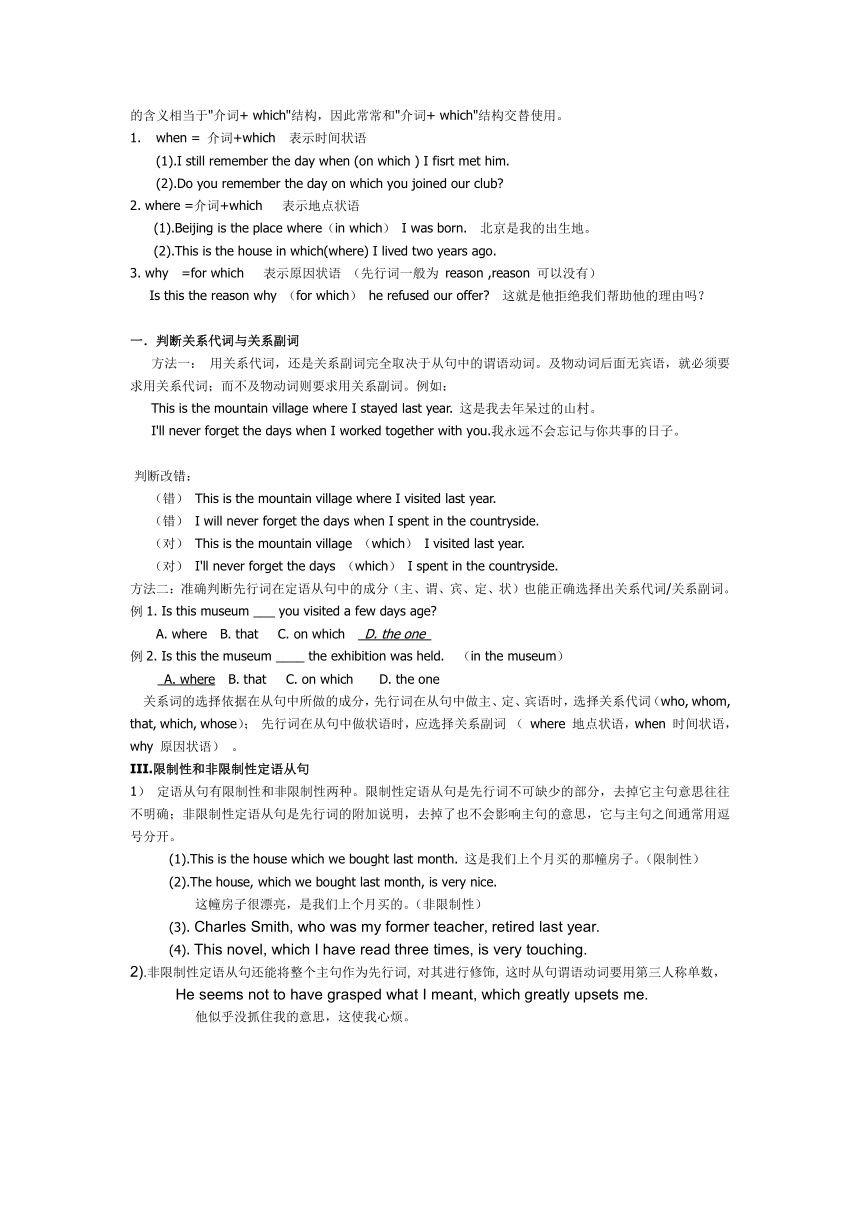 的含义相当于"介词+ which"结构，因此常常和"介词+ which"结构交替使用。
1. when = 介词+which 表示时间状语
(1).I still remember the day when (on which ) I fisrt met him.
(2).Do you remember the day on which you joined our club?
2. where =介词+which 表示地点状语
(1).Beijing is the place where（in which） I was born. 北京是我的出生地。
(2).This is the house in which(where) I lived two years ago.
3. why =for which 表示原因状语 （先行词一般为 reason ,reason 可以没有）
Is this the reason why （for which） he refused our offer? 这就是他拒绝我们帮助他的理由吗？

一．判断关系代词与关系副词
方法一： 用关系代词，还是关系副词完全取决于从句中的谓语动词。及物动词后面无宾语，就必须要求用关系代词；而不及物动词则要求用关系副词。例如：
This is the mountain village where I stayed last year. 这是我去年呆过的山村。
I'll never forget the days when I worked together with you.我永远不会忘记与你共事的日子。

判断改错：
（错） This is the mountain village where I visited last year.
（错） I will never forget the days when I spent in the countryside.
（对） This is the mountain village （which） I visited last year.
（对） I'll never forget the days （which） I spent in the countryside.
方法二：准确判断先行词在定语从句中的成分（主、谓、宾、定、状）也能正确选择出关系代词/关系副词。
例 1. Is this museum ___ you visited a few days age?
A. where B. that C. on which D. the one
例 2. Is this the museum ____ the exhibition was held. （in the museum）
A. where B. that C. on which D. the one
关系词的选择依据在从句中所做的成分，先行词在从句中做主、定、宾语时，选择关系代词（who, whom, that, which, whose）； 先行词在从句中做状语时，应选择关系副词 （ where 地点状语，when 时间状语，why 原因状语） 。
III.限制性和非限制性定语从句
1） 定语从句有限制性和非限制性两种。限制性定语从句是先行词不可缺少的部分，去掉它主句意思往往不明确；非限制性定语从句是先行词的附加说明，去掉了也不会影响主句的意思，它与主句之间通常用逗号分开。
(1).This is the house which we bought last month. 这是我们上个月买的那幢房子。(限制性）
(2).The house, which we bought last month, is very nice.
这幢房子很漂亮，是我们上个月买的。(非限制性）
(3). Charles Smith, who was my former teacher, retired last year.
(4). This novel, which I have read three times, is very touching.
2).非限制性定语从句还能将整个主句作为先行词, 对其进行修饰, 这时从句谓语动词要用第三人称单数，
He seems not to have grasped what I meant, which greatly upsets me.
他似乎没抓住我的意思，这使我心烦。